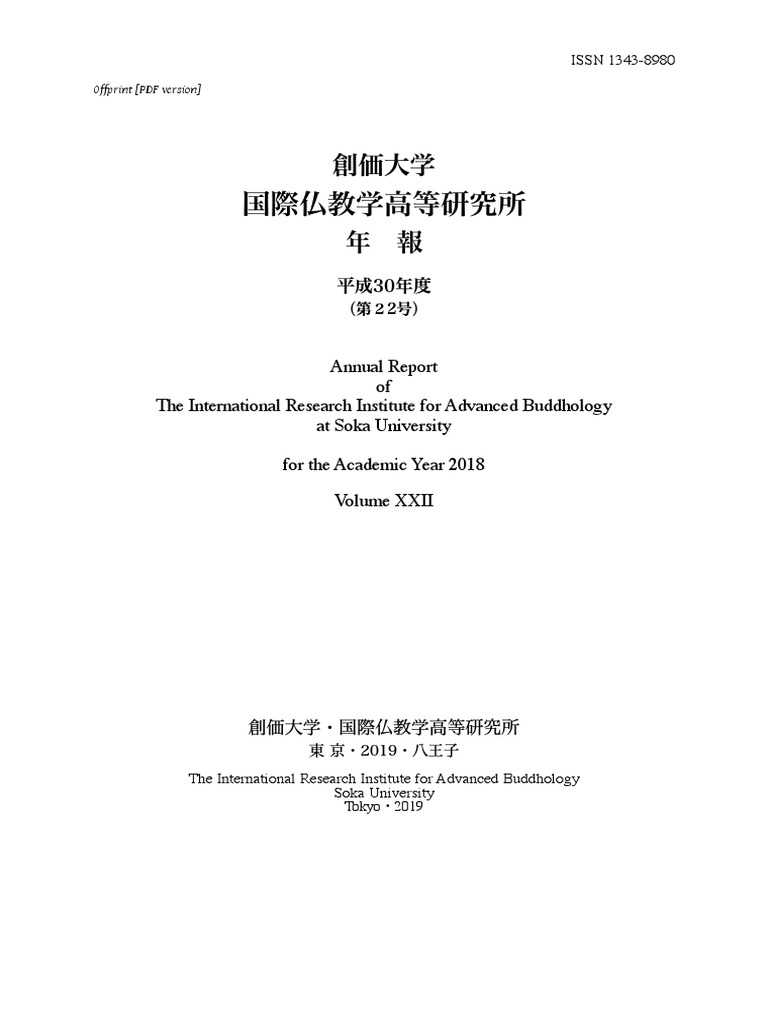 ISSN 1343-8980

Offprint [PDF version]

創価大学
国際仏教学高等研究所
年 報

平成30年度
(第22号)

Annual Report
of
The International Research Institute for Advanced Buddhology
at Soka University

for the Academic Year 2018

Volume XXII

創価大学・国際仏教学高等研究所
東 京・2019・八王子

The International Research Institute for Advanced Buddhology
Soka University
Tokyo・2019